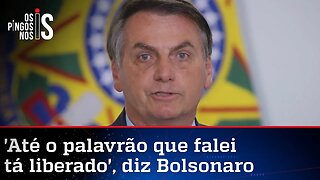 OS PINGOS NOS IS

'Até o palavrão que falei tá liberado', diz Bolsonaro